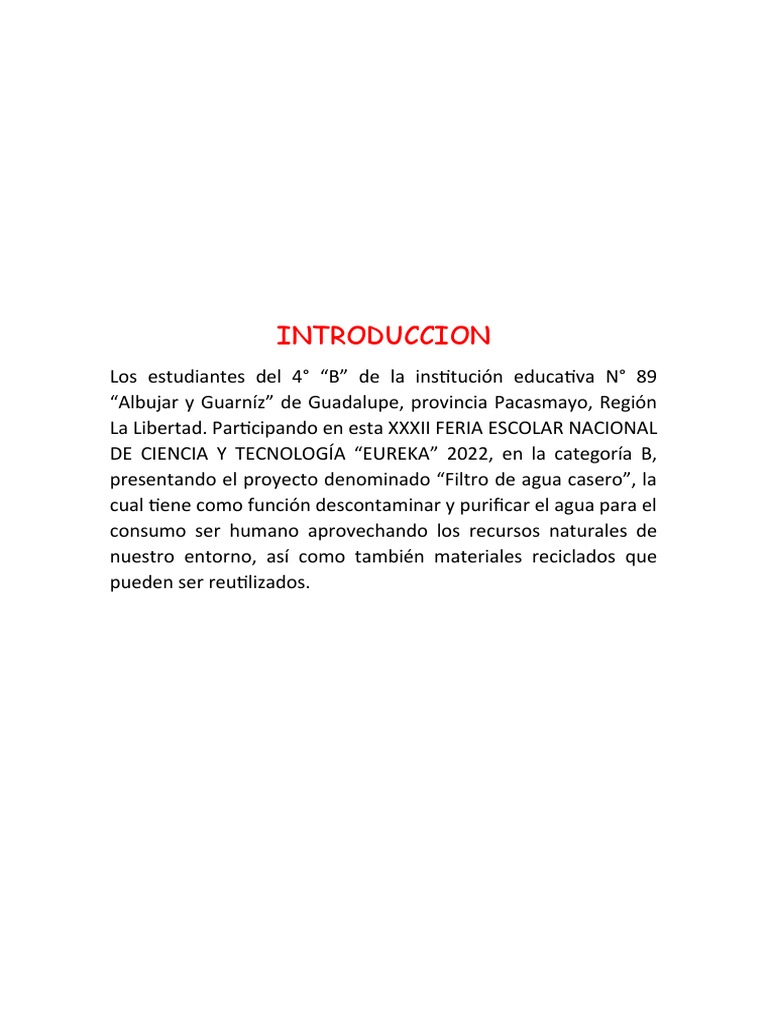 INTRODUCCION

Los estudiantes del 4° “B” de la institución educativa N° 89 “Albujar y Guarníz” de Guadalupe, provincia Pacasmayo, Región La Libertad. Participando en esta XXXII FERIA ESCOLAR NACIONAL DE CIENCIA Y TECNOLOGÍA “EUREKA” 2022, en la categoría B, presentando el proyecto denominado “Filtro de agua casero”, la cual tiene como función descontaminar y purificar el agua para el consumo ser humano aprovechando los recursos naturales de nuestro entorno, así como también materiales reciclados que pueden ser reutilizados.